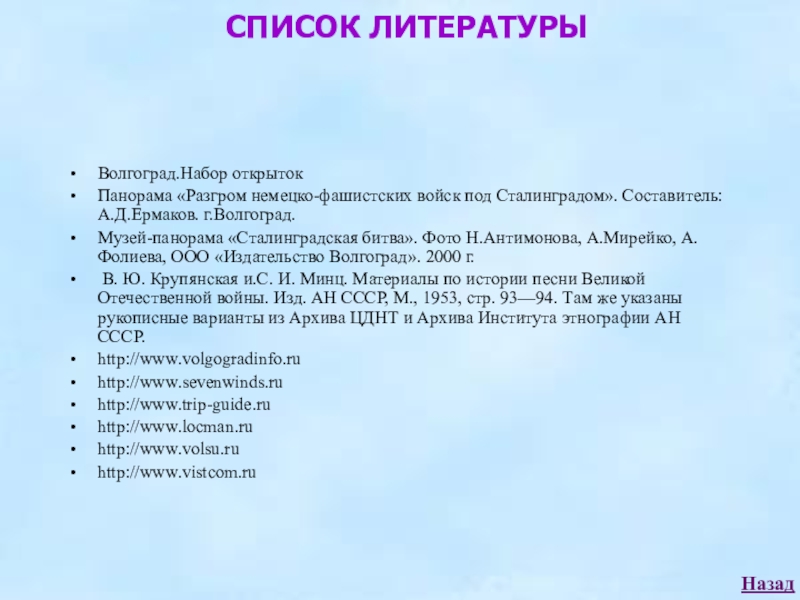 СПИСОК ЛИТЕРАТУРЫ

• Волгоград.Набор открыток
• Панорама «Разгром немецко-фашистских войск под Сталинградом». Составитель: А.Д.Ермаков. г.Волгоград.
• Музей-панорама «Сталинградская битва». Фото Н.Антимонова, А.Мирейко, А. Фолиева, ООО «Издательство Волгоград». 2000 г.
• В. Ю. Крупянская и.С. И. Минц. Материалы по истории песни Великой Отечественной войны. Изд. АН СССР, М., 1953, стр. 93—94. Там же указаны рукописные варианты из Архива ЦДНТ и Архива Института этнографии АН СССР.
• http://www.volgogradinfo.ru
• http://www.sevenwinds.ru
• http://www.trip-guide.ru
• http://www.locman.ru
• http://www.volsu.ru
• http://www.vistcom.ru

Назад